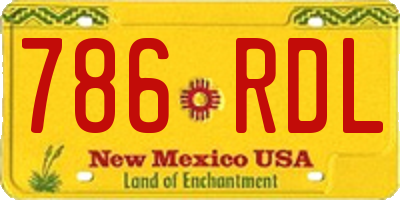 786 RDL

New Mexico USA
Land of Enchantment